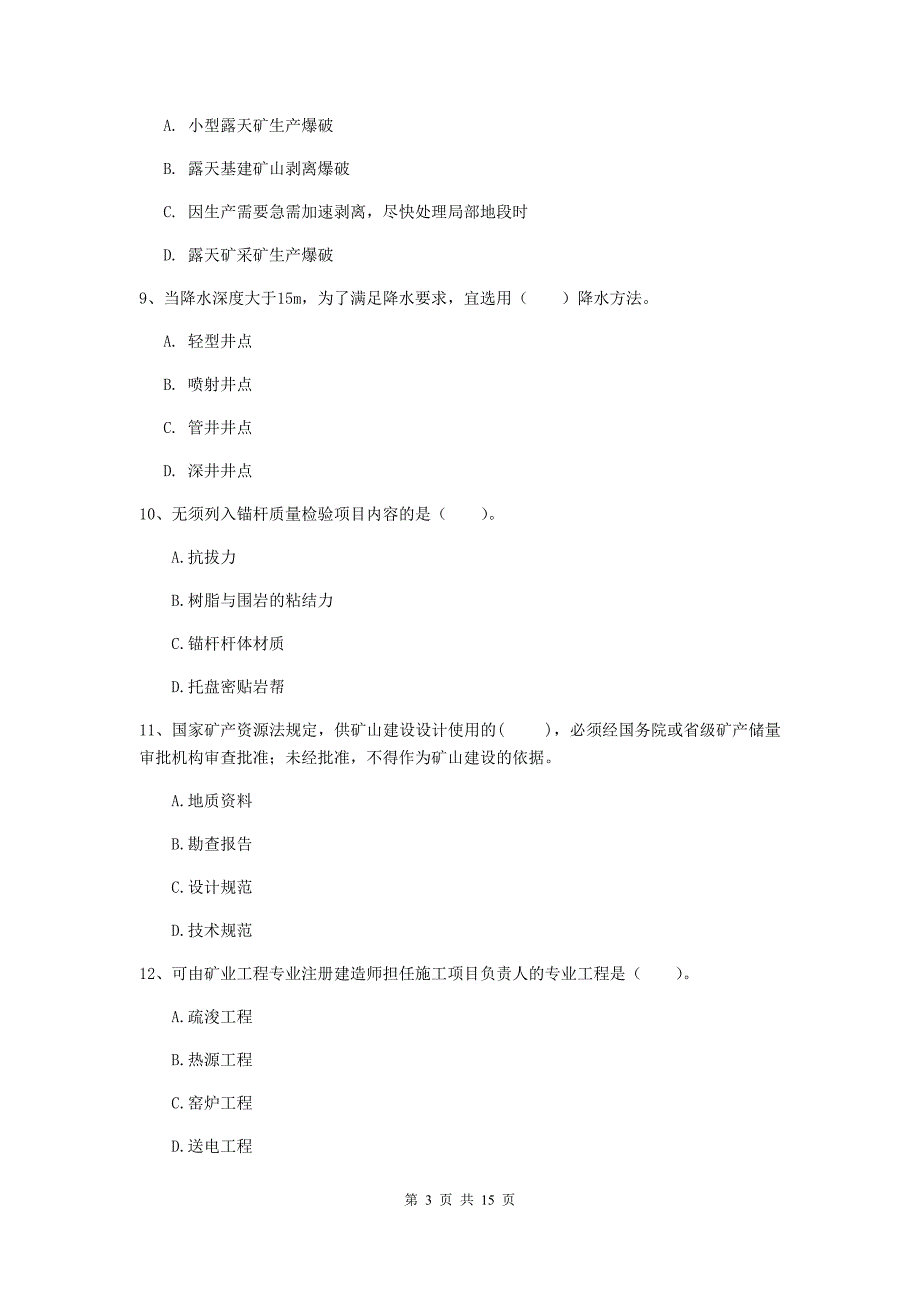 A. 小型露天矿生产爆破

B. 露天基建矿山剥离爆破

C. 因生产需要急需加速剥离，尽快处理局部地段时

D. 露天矿采矿生产爆破

9、当降水深度大于15m，为了满足降水要求，宜选用（　　）降水方法。

A. 轻型井点

B. 喷射井点

C. 管井井点

D. 深井井点

10、无须列入锚杆质量检验项目内容的是（　　）。

A.抗拔力

B.树脂与围岩的粘结力

C.锚杆杆体材质

D.托盘密贴岩帮

11、国家矿产资源法规定，供矿山建设设计使用的（　　），必须经国务院或省级矿产储量审批机构审查批准；未经批准，不得作为矿山建设的依据。

A.地质资料

B.勘查报告

C.设计规范

D.技术规范

12、可由矿业工程专业注册建造师担任施工项目负责人的专业工程是（　　）。

A.疏浚工程

B.热源工程

C.窑炉工程

D.送电工程

第 3 页 共 15 页